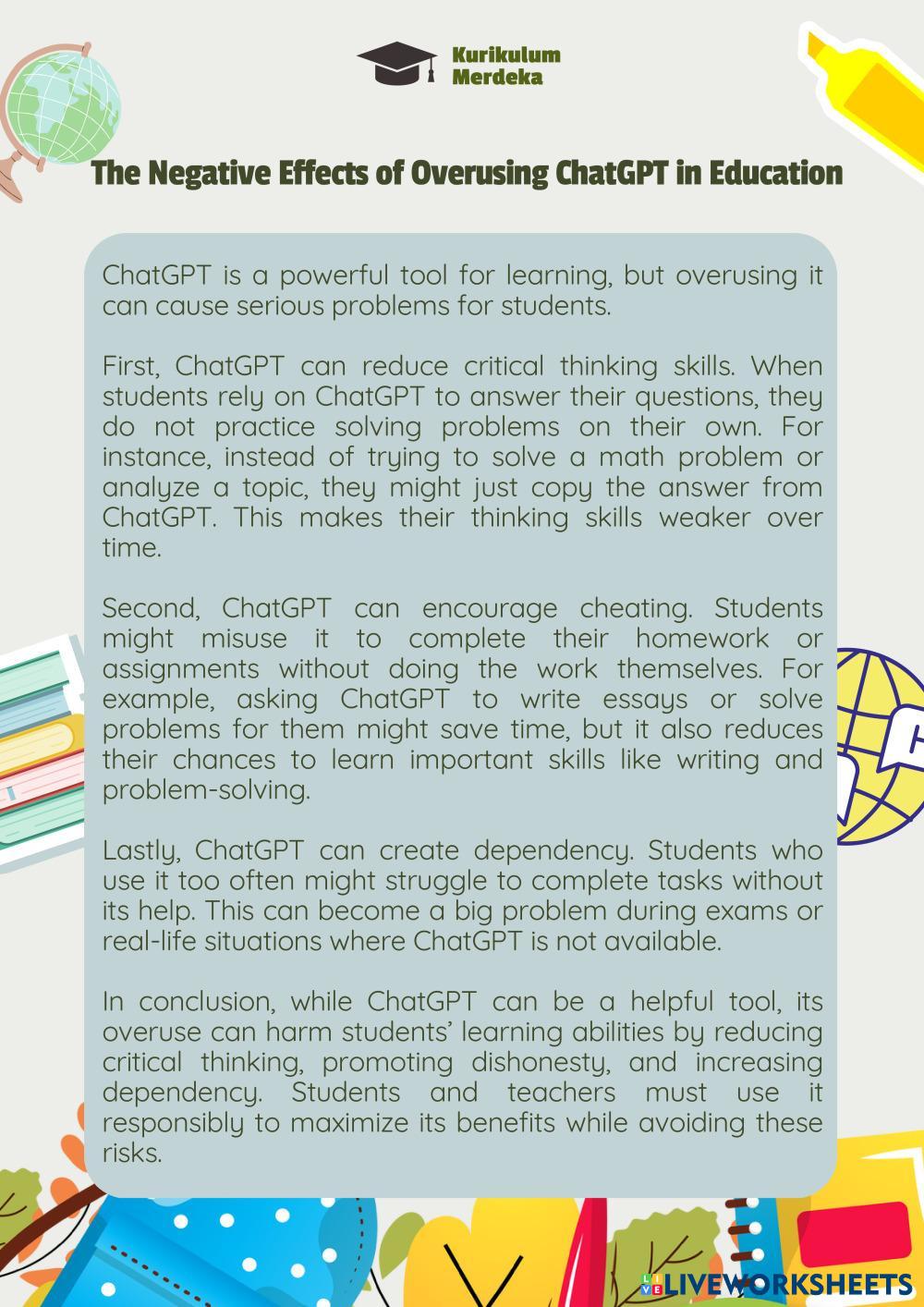 Kurikulum Merdeka

The Negative Effects of Overusing ChatGPT in Education

ChatGPT is a powerful tool for learning, but overusing it can cause serious problems for students.

First, ChatGPT can reduce critical thinking skills. When students rely on ChatGPT to answer their questions, they do not practice solving problems on their own. For instance, instead of trying to solve a math problem or analyze a topic, they might just copy the answer from ChatGPT. This makes their thinking skills weaker over time.

Second, ChatGPT can encourage cheating. Students might misuse it to complete their homework or assignments without doing the work themselves. For example, asking ChatGPT to write essays or solve problems for them might save time, but it also reduces their chances to learn important skills like writing and problem-solving.

Lastly, ChatGPT can create dependency. Students who use it too often might struggle to complete tasks without its help. This can become a big problem during exams or real-life situations where ChatGPT is not available.

In conclusion, while ChatGPT can be a helpful tool, its overuse can harm students' learning abilities by reducing critical thinking, promoting dishonesty, and increasing dependency. Students and teachers must use it responsibly to maximize its benefits while avoiding these risks.

LIVEWORKSHEETS